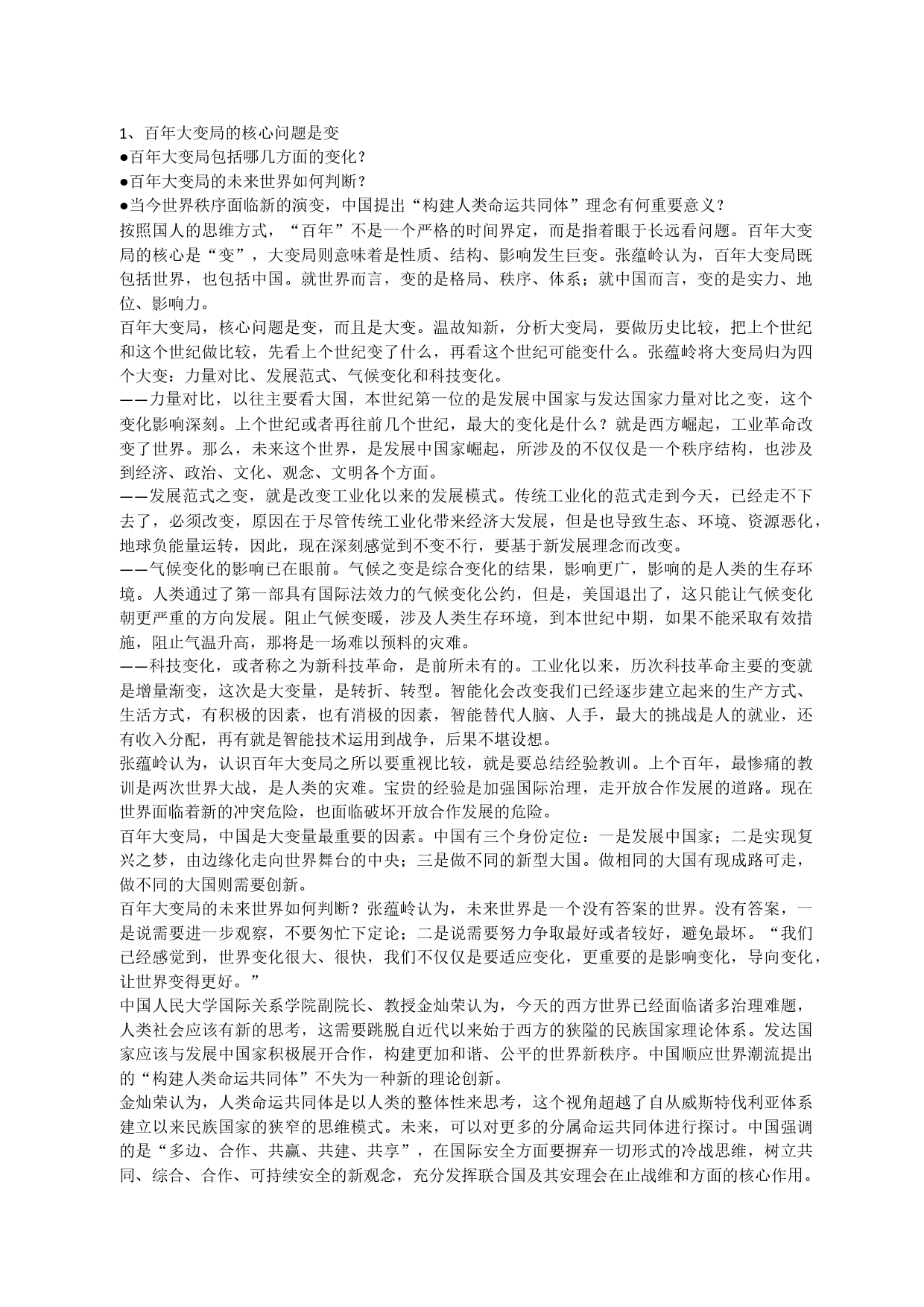 1、百年大变局的核心问题是变
●百年大变局包括哪几方面的变化？
●百年大变局的未来世界如何判断？
●当今世界秩序面临新的演变，中国提出“构建人类命运共同体”理念有何重要意义？
按照国人的思维方式，“百年”不是一个严格的时间界定，而是指着眼于长远看问题。百年大变局的核心是“变”，大变局则意味着是性质、结构、影响发生巨变。张蕴岭认为，百年大变局既包括世界，也包括中国。就世界而言，变的是格局、秩序、体系；就中国而言，变的是实力、地位、影响力。
百年大变局，核心问题是变，而且是大变。温故知新，分析大变局，要做历史比较，把上个世纪和这个世纪做比较，先看上个世纪变了什么，再看这个世纪可能变什么。张蕴岭将大变局归为四个大变：力量对比、发展范式、气候变化和科技变化。
——力量对比，以往主要看大国，本世纪第一位的是发展中国家与发达国家力量对比之变，这个变化影响深刻。上个世纪或者再往前几个世纪，最大的变化是什么？就是西方崛起，工业革命改变了世界。那么，未来这个世界，是发展中国家崛起，所涉及的不仅仅是一个秩序结构，也涉及到经济、政治、文化、观念、文明各个方面。
——发展范式之变，就是改变工业化以来的发展模式。传统工业化的范式走到今天，已经走不下去了，必须改变，原因在于尽管传统工业化带来经济大发展，但是也导致生态、环境、资源恶化，地球负能量运转，因此，现在深刻感觉到不变不行，要基于新发展理念而改变。
——气候变化的影响已在眼前。气候之变是综合变化的结果，影响更广，影响的是人类的生存环境。人类通过了第一部具有国际法效力的气候变化公约，但是，美国退出了，这只能让气候变化朝更严重的方向发展。阻止气候变暖，涉及人类生存环境，到本世纪中期，如果不能采取有效措施，阻止气温升高，那将是一场难以预料的灾难。
——科技变化，或者称之为新科技革命，是前所未有的。工业化以来，历次科技革命主要的变就是增量渐变，这次是大变量，是转折、转型。智能化会改变我们已经逐步建立起来的生产方式、生活方式，有积极的因素，也有消极的因素，智能替代人脑、人手，最大的挑战是人的就业，还有收入分配，再有就是智能技术运用到战争，后果不堪设想。
张蕴岭认为，认识百年大变局之所以要重视比较，就是要总结经验教训。上个百年，最惨痛的教训是两次世界大战，是人类的灾难。宝贵的经验是加强国际治理，走开放合作发展的道路。现在世界面临着新的冲突危险，也面临破坏开放合作发展的危险。
百年大变局，中国是大变量最重要的因素。中国有三个身份定位：一是发展中国家；二是实现复兴之梦，由边缘化走向世界舞台的中央；三是做不同的新型大国。做相同的大国有现成路可走，做不同的大国则需要创新。
百年大变局的未来世界如何判断？张蕴岭认为，未来世界是一个没有答案的世界。没有答案，一是说需要进一步观察，不要匆忙下定论；二是说需要努力争取最好或者较好，避免最坏。“我们已经感觉到，世界变化很大、很快，我们不仅仅是要适应变化，更重要的是影响变化，导向变化，让世界变得更好。”
中国人民大学国际关系学院副院长、教授金灿荣认为，今天的西方世界已经面临诸多治理难题，人类社会应该有新的思考，这需要跳脱自近代以来始于西方的狭隘的民族国家理论体系。发达国家应该与发展中国家积极展开合作，构建更加和谐、公平的世界新秩序。中国顺应世界潮流提出的“构建人类命运共同体”不失为一种新的理论创新。
金灿荣认为，人类命运共同体是以人类的整体性来思考，这个视角超越了自从威斯特伐利亚体系建立以来民族国家的狭窄的思维模式。未来，可以对更多的分属命运共同体进行探讨。中国强调的是“多边、合作、共赢、共建、共享”，在国际安全方面要摒弃一切形式的冷战思维，树立共同、综合、合作、可持续安全的新观念，充分发挥联合国及其安理会在止战维和方面的核心作用。